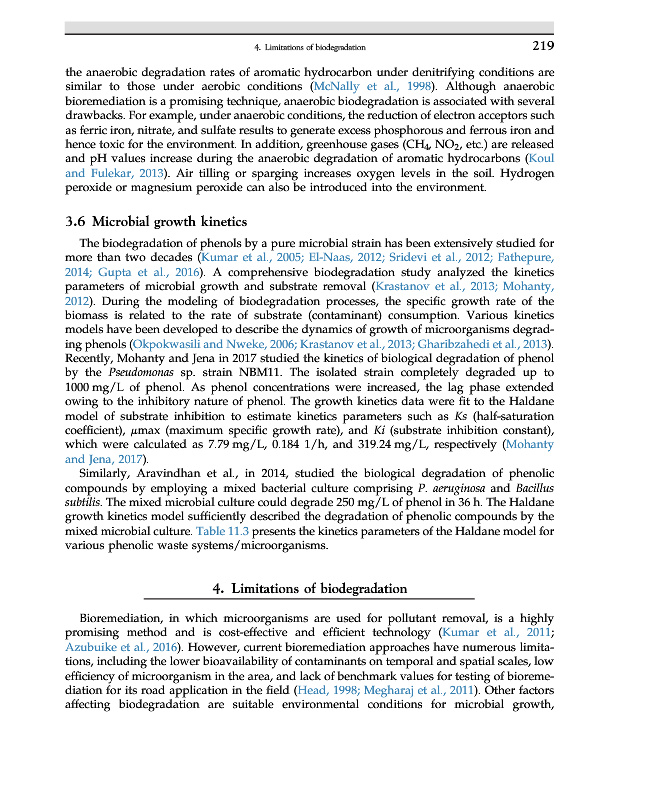 4. Limitations of biodegradation 219

the anaerobic degradation rates of aromatic hydrocarbon under denitrifying conditions are similar to those under aerobic conditions (McNally et al., 1998). Although anaerobic bioremediation is a promising technique, anaerobic biodegradation is associated with several drawbacks. For example, under anaerobic conditions, the reduction of electron acceptors such as ferric iron, nitrate, and sulfate results to generate excess phosphorous and ferrous iron and hence toxic for the environment. In addition, greenhouse gases ($CH_4$, $NO_2$, etc.) are released and pH values increase during the anaerobic degradation of aromatic hydrocarbons (Koul and Fulekar, 2013). Air tilling or sparging increases oxygen levels in the soil. Hydrogen peroxide or magnesium peroxide can also be introduced into the environment.

3.6 Microbial growth kinetics

The biodegradation of phenols by a pure microbial strain has been extensively studied for more than two decades (Kumar et al., 2005; El-Naas, 2012; Sridevi et al., 2012; Fathepure, 2014; Gupta et al., 2016). A comprehensive biodegradation study analyzed the kinetics parameters of microbial growth and substrate removal (Krastanov et al., 2013; Mohanty, 2012). During the modeling of biodegradation processes, the specific growth rate of the biomass is related to the rate of substrate (contaminant) consumption. Various kinetics models have been developed to describe the dynamics of growth of microorganisms degrading phenols (Okpokwasili and Nweke, 2006; Krastanov et al., 2013; Gharibzahedi et al., 2013). Recently, Mohanty and Jena in 2017 studied the kinetics of biological degradation of phenol by the Pseudomonas sp. strain NBM11. The isolated strain completely degraded up to 1000 mg/L of phenol. As phenol concentrations were increased, the lag phase extended owing to the inhibitory nature of phenol. The growth kinetics data were fit to the Haldane model of substrate inhibition to estimate kinetics parameters such as Ks (half-saturation coefficient), μmax (maximum specific growth rate), and Ki (substrate inhibition constant), which were calculated as 7.79 mg/L, 0.184 1/h, and 319.24 mg/L, respectively (Mohanty and Jena, 2017).

Similarly, Aravindhan et al., in 2014, studied the biological degradation of phenolic compounds by employing a mixed bacterial culture comprising P. aeruginosa and Bacillus subtilis. The mixed microbial culture could degrade 250 mg/L of phenol in 36 h. The Haldane growth kinetics model sufficiently described the degradation of phenolic compounds by the mixed microbial culture. Table 11.3 presents the kinetics parameters of the Haldane model for various phenolic waste systems/microorganisms.

4. Limitations of biodegradation

Bioremediation, in which microorganisms are used for pollutant removal, is a highly promising method and is cost-effective and efficient technology (Kumar et al., 2011; Azubuike et al., 2016). However, current bioremediation approaches have numerous limitations, including the lower bioavailability of contaminants on temporal and spatial scales, low efficiency of microorganism in the area, and lack of benchmark values for testing of bioremediation for its road application in the field (Head, 1998; Megharaj et al., 2011). Other factors affecting biodegradation are suitable environmental conditions for microbial growth,